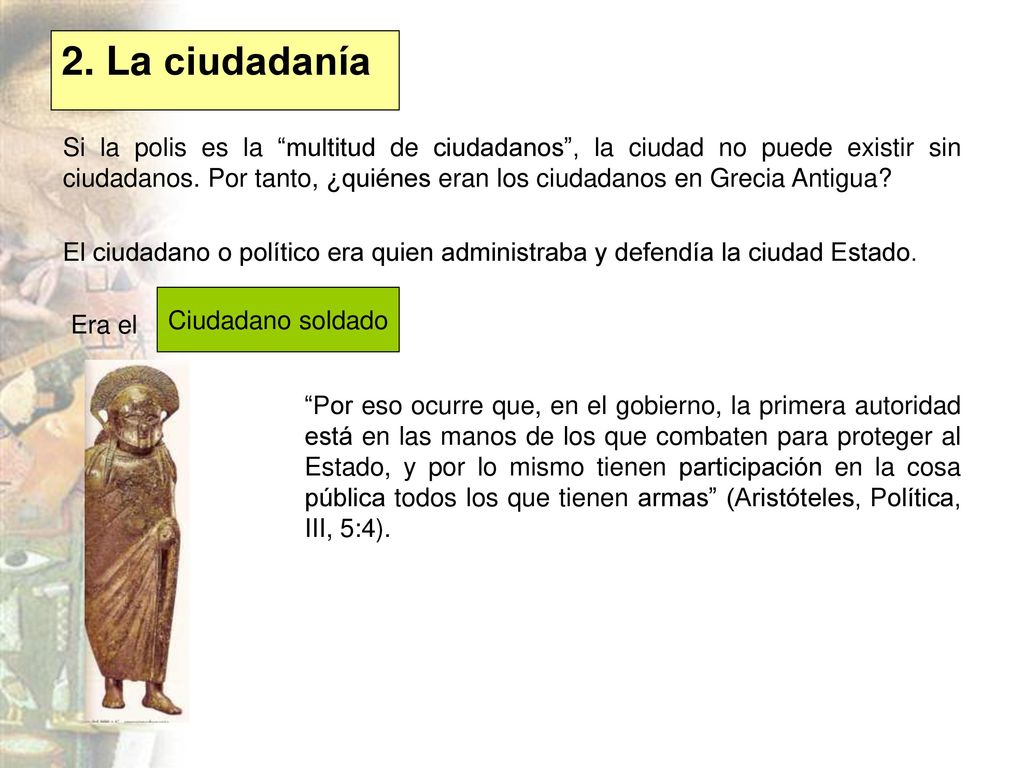 2. La ciudadanía

Si la polis es la “multitud de ciudadanos”, la ciudad no puede existir sin ciudadanos. Por tanto, ¿quiénes eran los ciudadanos en Grecia Antigua?

El ciudadano o político era quien administraba y defendía la ciudad Estado.

Era el

Ciudadano soldado

“Por eso ocurre que, en el gobierno, la primera autoridad está en las manos de los que combaten para proteger al Estado, y por lo mismo tienen participación en la cosa pública todos los que tienen armas” (Aristóteles, Política, III, 5:4).